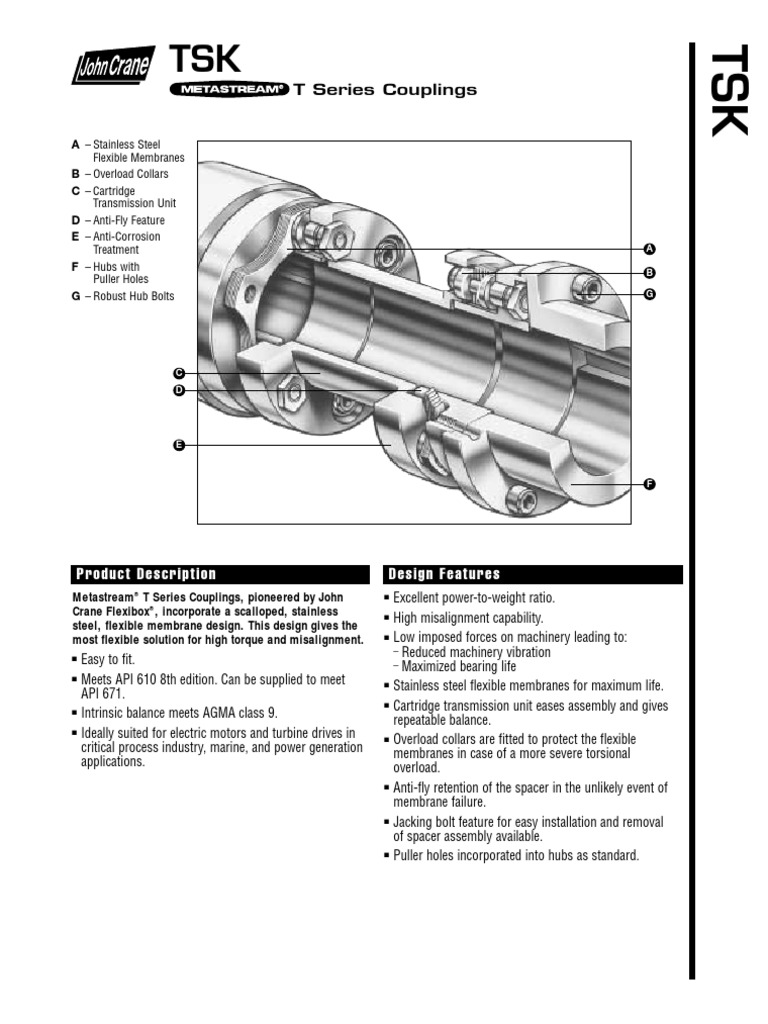 John Crane

TSK

METASTREAM® T Series Couplings

TSK

A – Stainless Steel Flexible Membranes
B – Overload Collars
C – Cartridge Transmission Unit
D – Anti-Fly Feature
E – Anti-Corrosion Treatment
F – Hubs with Puller Holes
G – Robust Hub Bolts

A
B
G
C
D
E
F

Product Description

Metastream® T Series Couplings, pioneered by John Crane Flexibox®, incorporate a scalloped, stainless steel, flexible membrane design. This design gives the most flexible solution for high torque and misalignment.

▪ Easy to fit.
▪ Meets API 610 8th edition. Can be supplied to meet API 671.
▪ Intrinsic balance meets AGMA class 9.
▪ Ideally suited for electric motors and turbine drives in critical process industry, marine, and power generation applications.

Design Features

▪ Excellent power-to-weight ratio.
▪ High misalignment capability.
▪ Low imposed forces on machinery leading to:
– Reduced machinery vibration
– Maximized bearing life
▪ Stainless steel flexible membranes for maximum life.
▪ Cartridge transmission unit eases assembly and gives repeatable balance.
▪ Overload collars are fitted to protect the flexible membranes in case of a more severe torsional overload.
▪ Anti-fly retention of the spacer in the unlikely event of membrane failure.
▪ Jacking bolt feature for easy installation and removal of spacer assembly available.
▪ Puller holes incorporated into hubs as standard.